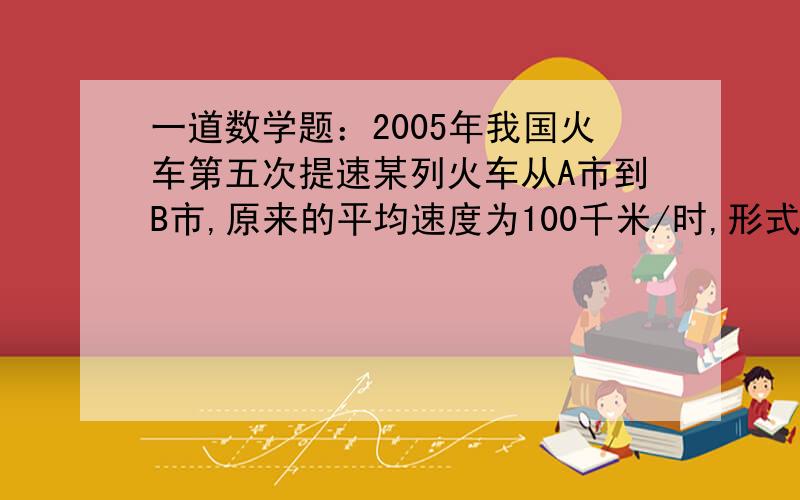 一道数学题：2005年我国火车第五次提速某列火车从A市到B市,原来的平均速度为100千米/时,形式